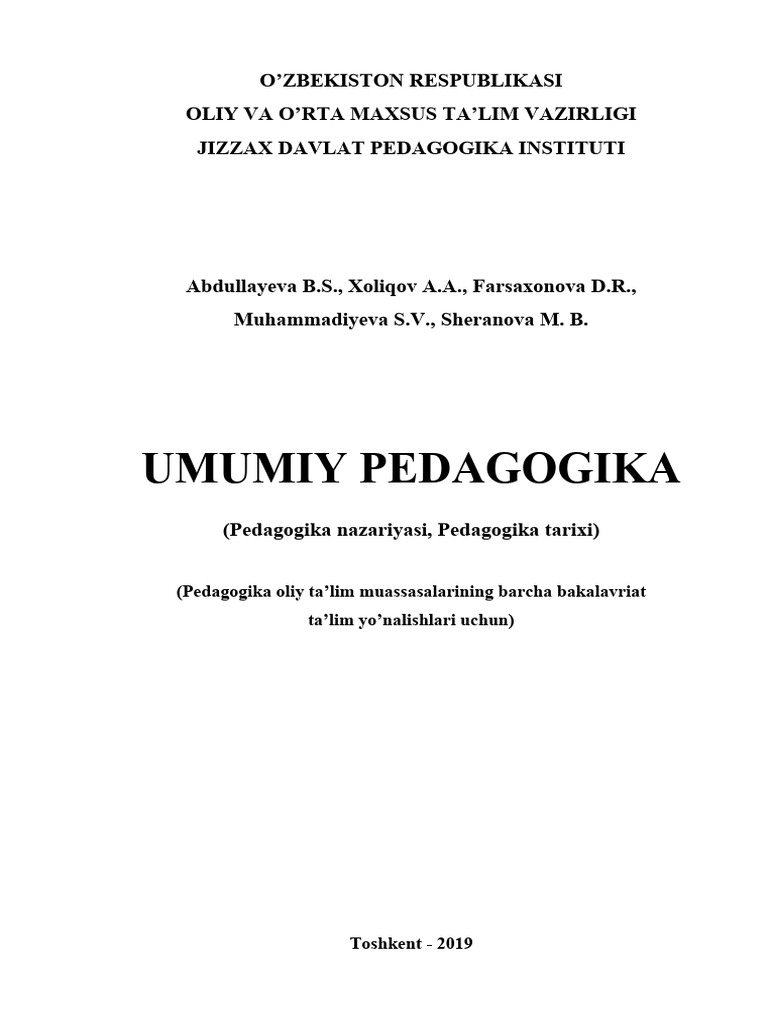 O’ZBEKISTON RESPUBLIKASI
OLIY VA O’RTA MAXSUS TA’LIM VAZIRLIGI
JIZZAX DAVLAT PEDAGOGIKA INSTITUTI

Abdullayeva B.S., Xoliqov A.A., Farsaxonova D.R., Muhammadiyeva S.V., Sheranova M. B.

UMUMIY PEDAGOGIKA

(Pedagogika nazariyasi, Pedagogika tarixi)

(Pedagogika oliy ta’lim muassasalarining barcha bakalavriat ta’lim yo’nalishlari uchun)

Toshkent - 2019